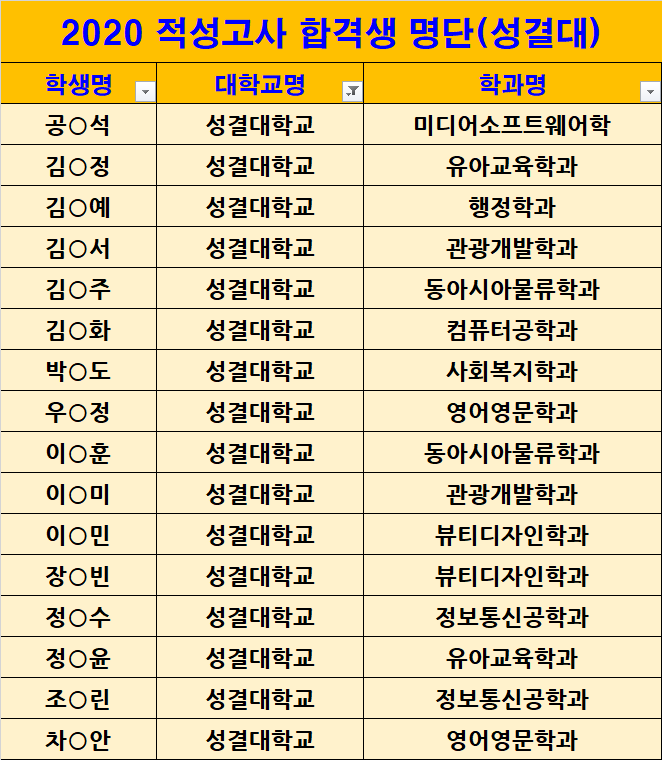 2020 적성고사 합격생 명단(성결대)

| 학생명 | 대학교명 | 학과명 |
|---|---|---|
| 공○석 | 성결대학교 | 미디어소프트웨어학 |
| 김○정 | 성결대학교 | 유아교육학과 |
| 김○예 | 성결대학교 | 행정학과 |
| 김○서 | 성결대학교 | 관광개발학과 |
| 김○주 | 성결대학교 | 동아시아물류학과 |
| 김○화 | 성결대학교 | 컴퓨터공학과 |
| 박○도 | 성결대학교 | 사회복지학과 |
| 우○정 | 성결대학교 | 영어영문학과 |
| 이○훈 | 성결대학교 | 동아시아물류학과 |
| 이○미 | 성결대학교 | 관광개발학과 |
| 이○민 | 성결대학교 | 뷰티디자인학과 |
| 장○빈 | 성결대학교 | 뷰티디자인학과 |
| 정○수 | 성결대학교 | 정보통신공학과 |
| 정○윤 | 성결대학교 | 유아교육학과 |
| 조○린 | 성결대학교 | 정보통신공학과 |
| 차○안 | 성결대학교 | 영어영문학과 |